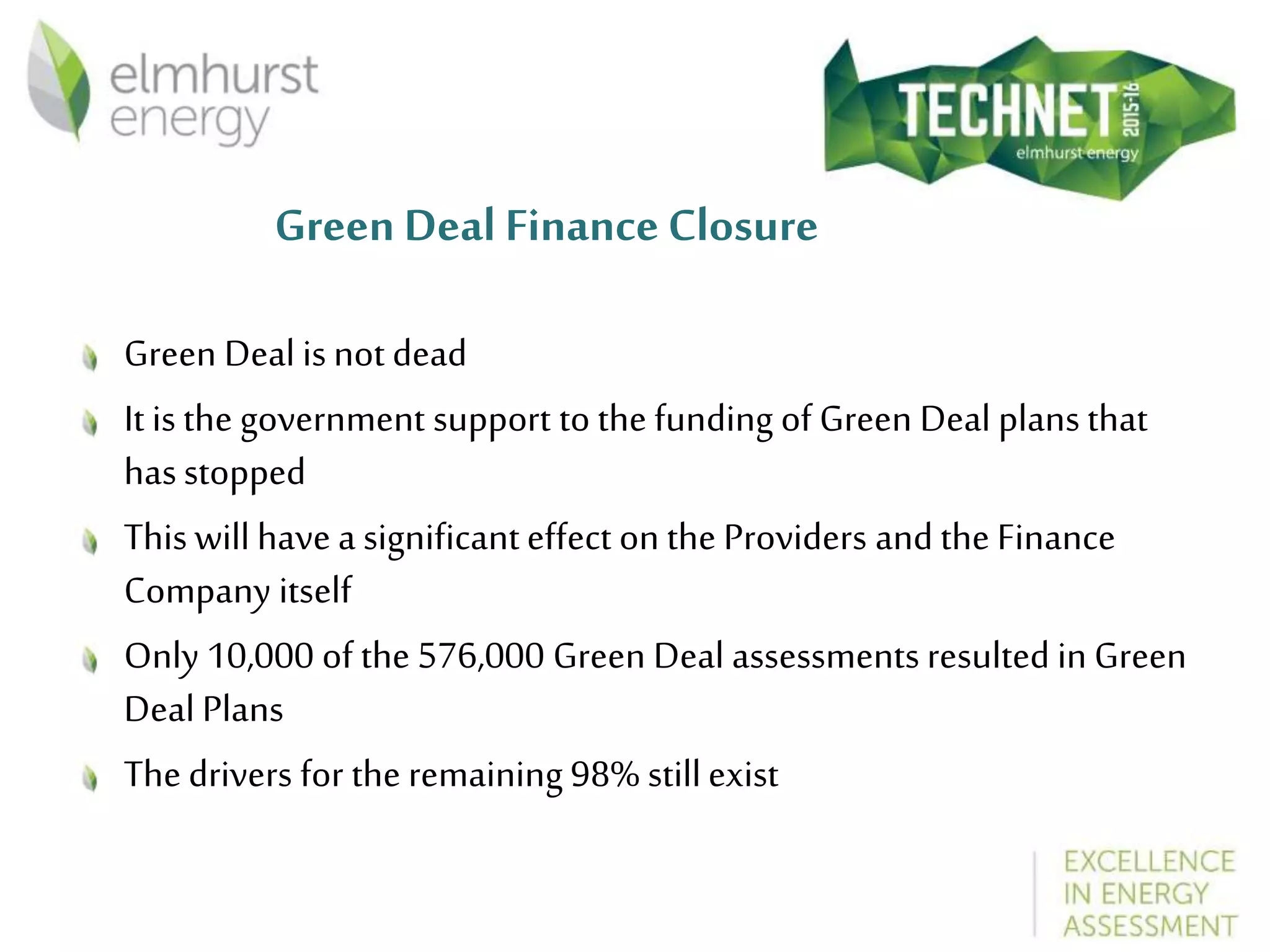 elmhurst energy

TECHNET 2015-16 elmhurst energy

Green Deal Finance Closure

Green Deal is not dead

It is the government support to the funding of Green Deal plans that has stopped

This will have a significant effect on the Providers and the Finance Company itself

Only 10,000 of the 576,000 Green Deal assessments resulted in Green Deal Plans

The drivers for the remaining 98% still exist

EXCELLENCE IN ENERGY ASSESSMENT